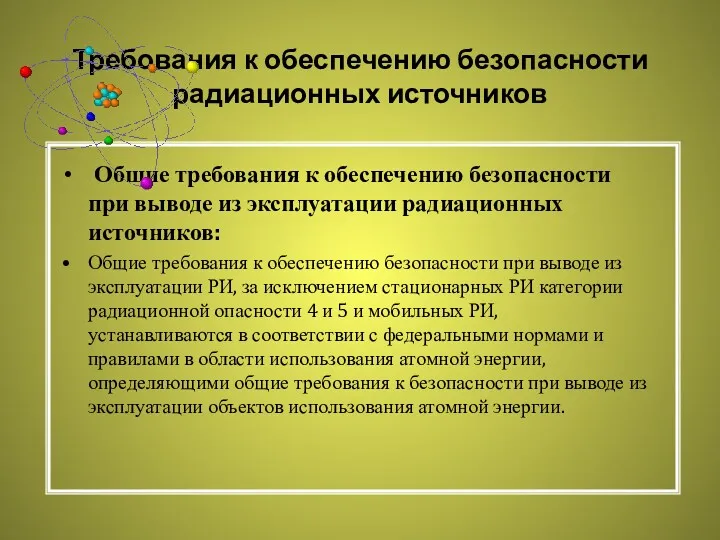 Требования к обеспечению безопасности радиационных источников

• Общие требования к обеспечению безопасности при выводе из эксплуатации радиационных источников:

• Общие требования к обеспечению безопасности при выводе из эксплуатации РИ, за исключением стационарных РИ категории радиационной опасности 4 и 5 и мобильных РИ, устанавливаются в соответствии с федеральными нормами и правилами в области использования атомной энергии, определяющими общие требования к безопасности при выводе из эксплуатации объектов использования атомной энергии.